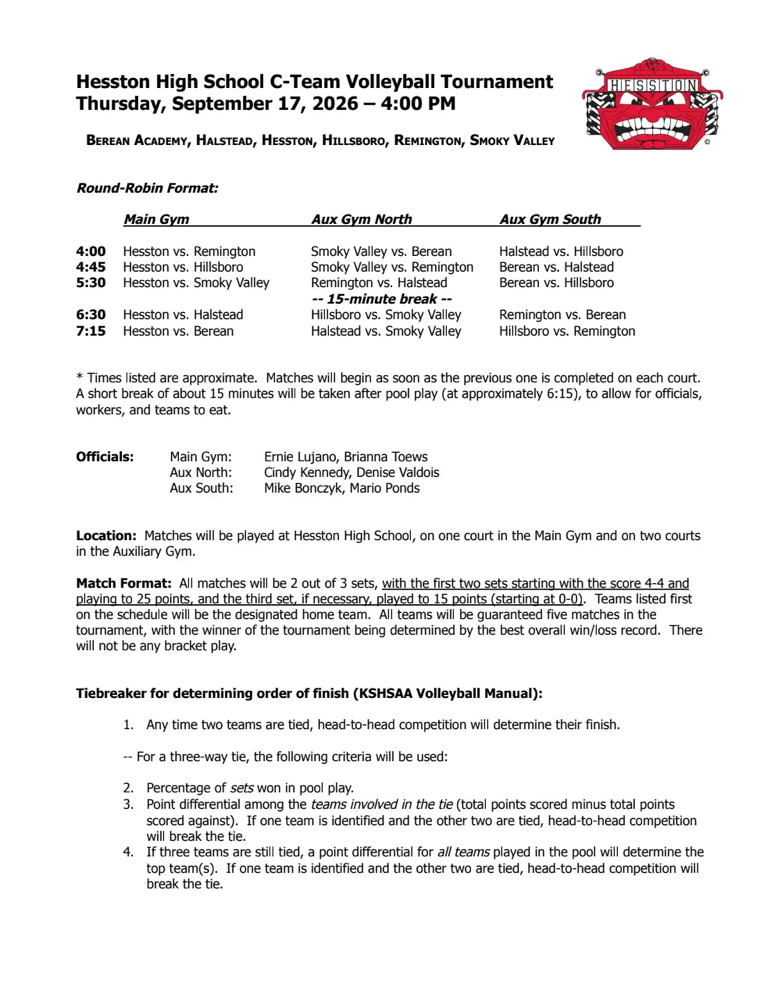 Hesston High School C-Team Volleyball Tournament
Thursday, September 17, 2026 – 4:00 PM

HESSTON

Berean Academy, Halstead, Hesston, Hillsboro, Remington, Smoky Valley

Round-Robin Format:

| | Main Gym | Aux Gym North | Aux Gym South |
|---|---|---|---|
| 4:00 | Hesston vs. Remington | Smoky Valley vs. Berean | Halstead vs. Hillsboro |
| 4:45 | Hesston vs. Hillsboro | Smoky Valley vs. Remington | Berean vs. Halstead |
| 5:30 | Hesston vs. Smoky Valley | Remington vs. Halstead | Berean vs. Hillsboro |
| | | -- 15-minute break -- | |
| 6:30 | Hesston vs. Halstead | Hillsboro vs. Smoky Valley | Remington vs. Berean |
| 7:15 | Hesston vs. Berean | Halstead vs. Smoky Valley | Hillsboro vs. Remington |

* Times listed are approximate. Matches will begin as soon as the previous one is completed on each court. A short break of about 15 minutes will be taken after pool play (at approximately 6:15), to allow for officials, workers, and teams to eat.

Officials:
Main Gym: Ernie Lujano, Brianna Toews
Aux North: Cindy Kennedy, Denise Valdois
Aux South: Mike Bonczyk, Mario Ponds

Location: Matches will be played at Hesston High School, on one court in the Main Gym and on two courts in the Auxiliary Gym.

Match Format: All matches will be 2 out of 3 sets, with the first two sets starting with the score 4-4 and playing to 25 points, and the third set, if necessary, played to 15 points (starting at 0-0). Teams listed first on the schedule will be the designated home team. All teams will be guaranteed five matches in the tournament, with the winner of the tournament being determined by the best overall win/loss record. There will not be any bracket play.

Tiebreaker for determining order of finish (KSHSAA Volleyball Manual):

1. Any time two teams are tied, head-to-head competition will determine their finish.

-- For a three-way tie, the following criteria will be used:

2. Percentage of sets won in pool play.
3. Point differential among the teams involved in the tie (total points scored minus total points scored against). If one team is identified and the other two are tied, head-to-head competition will break the tie.
4. If three teams are still tied, a point differential for all teams played in the pool will determine the top team(s). If one team is identified and the other two are tied, head-to-head competition will break the tie.